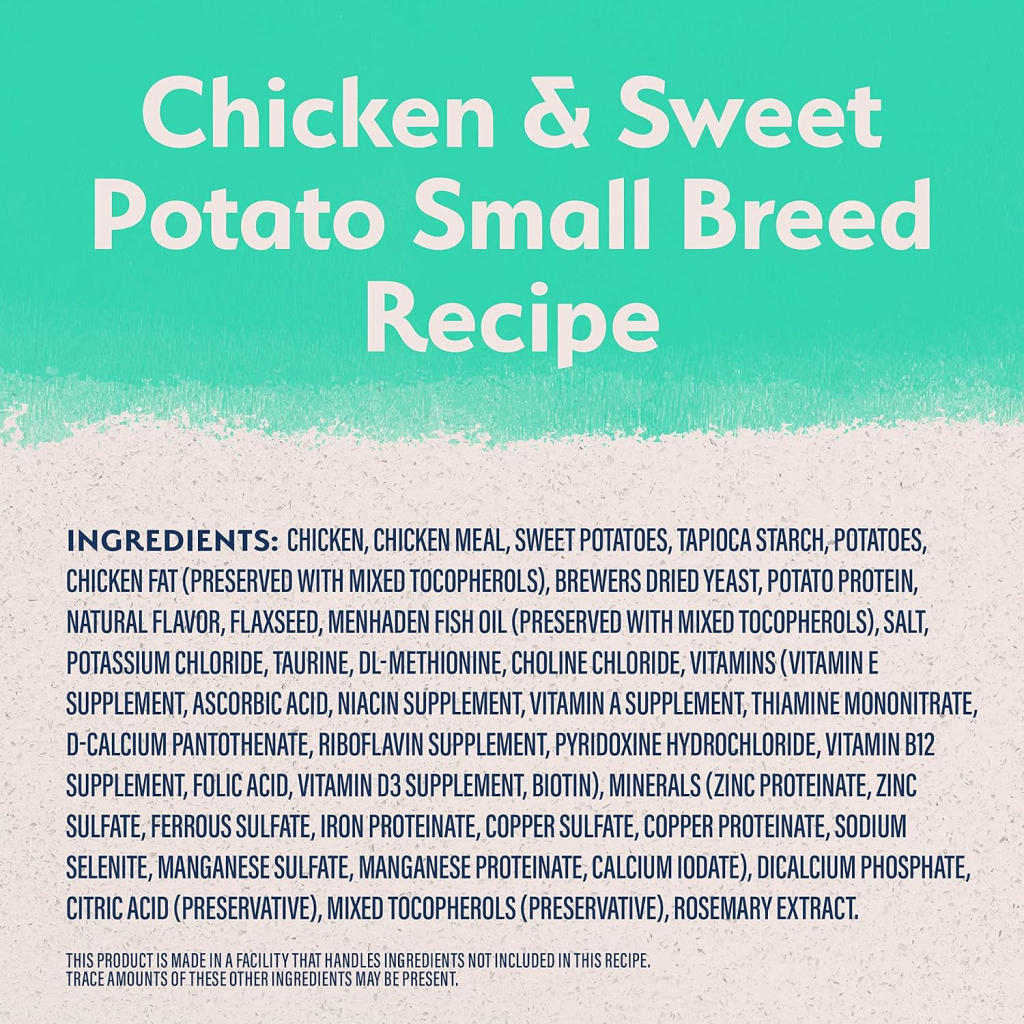 Chicken & Sweet Potato Small Breed Recipe

INGREDIENTS: CHICKEN, CHICKEN MEAL, SWEET POTATOES, TAPIOCA STARCH, POTATOES, CHICKEN FAT (PRESERVED WITH MIXED TOCOPHEROLS), BREWERS DRIED YEAST, POTATO PROTEIN, NATURAL FLAVOR, FLAXSEED, MENHADEN FISH OIL (PRESERVED WITH MIXED TOCOPHEROLS), SALT, POTASSIUM CHLORIDE, TAURINE, DL-METHIONINE, CHOLINE CHLORIDE, VITAMINS (VITAMIN E SUPPLEMENT, ASCORBIC ACID, NIACIN SUPPLEMENT, VITAMIN A SUPPLEMENT, THIAMINE MONONITRATE, D-CALCIUM PANTOTHENATE, RIBOFLAVIN SUPPLEMENT, PYRIDOXINE HYDROCHLORIDE, VITAMIN B12 SUPPLEMENT, FOLIC ACID, VITAMIN D3 SUPPLEMENT, BIOTIN), MINERALS (ZINC PROTEINATE, ZINC SULFATE, FERROUS SULFATE, IRON PROTEINATE, COPPER SULFATE, COPPER PROTEINATE, SODIUM SELENITE, MANGANESE SULFATE, MANGANESE PROTEINATE, CALCIUM IODATE), DICALCIUM PHOSPHATE, CITRIC ACID (PRESERVATIVE), MIXED TOCOPHEROLS (PRESERVATIVE), ROSEMARY EXTRACT.

THIS PRODUCT IS MADE IN A FACILITY THAT HANDLES INGREDIENTS NOT INCLUDED IN THIS RECIPE. TRACE AMOUNTS OF THESE OTHER INGREDIENTS MAY BE PRESENT.